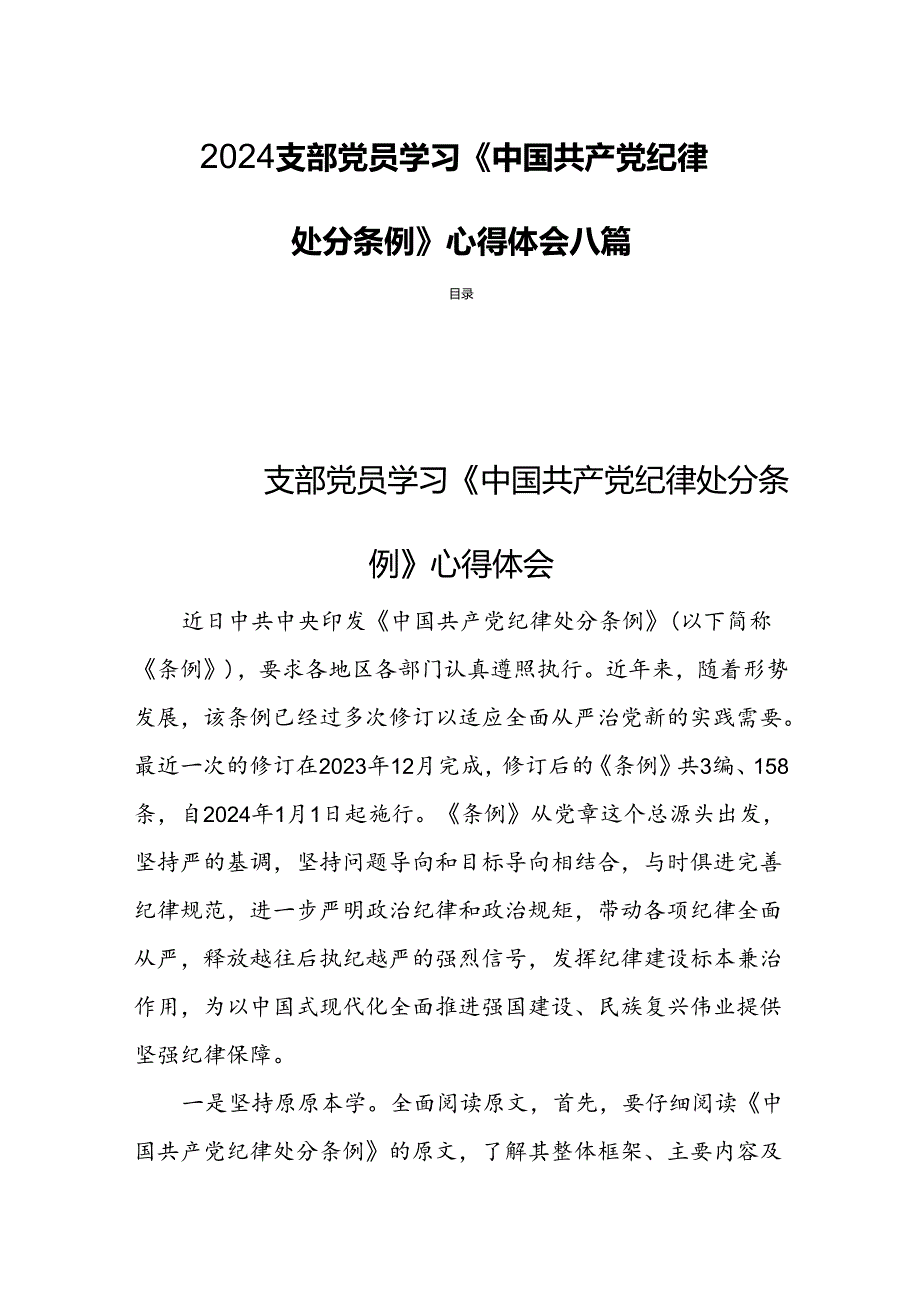 2024支部党员学习《中国共产党纪律处分条例》心得体会八篇

目录

支部党员学习《中国共产党纪律处分条例》心得体会

近日中共中央印发《中国共产党纪律处分条例》（以下简称《条例》），要求各地区各部门认真遵照执行。近年来，随着形势发展，该条例已经过多次修订以适应全面从严治党新的实践需要。最近一次的修订在2023年12月完成，修订后的《条例》共3编、158条，自2024年1月1日起施行。《条例》从党章这个总源头出发，坚持严的基调，坚持问题导向和目标导向相结合，与时俱进完善纪律规范，进一步严明政治纪律和政治规矩，带动各项纪律全面从严，释放越往后执纪越严的强烈信号，发挥纪律建设标本兼治作用，为以中国式现代化全面推进强国建设、民族复兴伟业提供坚强纪律保障。

一是坚持原原本学。全面阅读原文，首先，要仔细阅读《中国共产党纪律处分条例》的原文，了解其整体框架、主要内容及